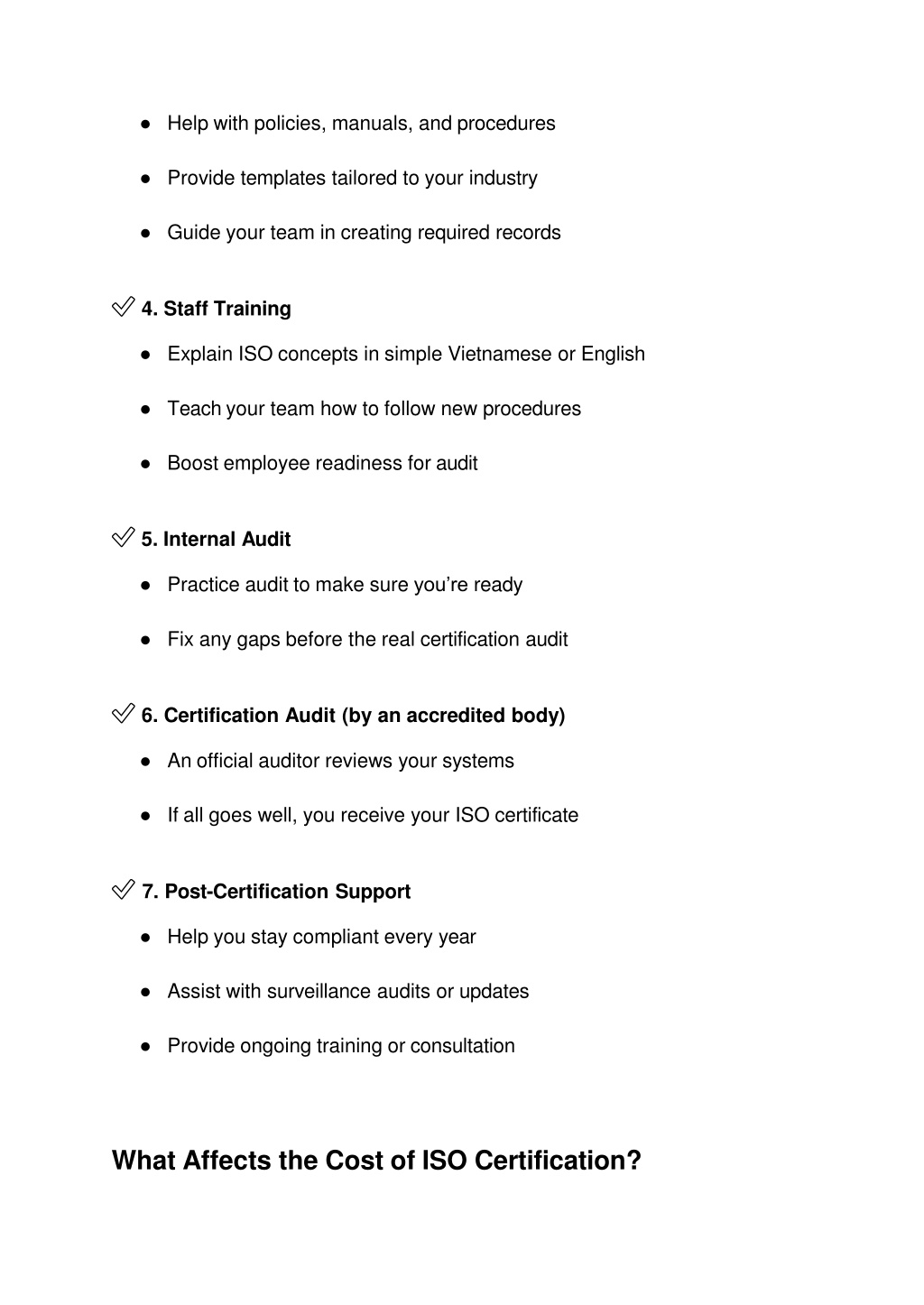 ● Help with policies, manuals, and procedures

● Provide templates tailored to your industry

● Guide your team in creating required records

✅ 4. Staff Training

● Explain ISO concepts in simple Vietnamese or English

● Teach your team how to follow new procedures

● Boost employee readiness for audit

✅ 5. Internal Audit

● Practice audit to make sure you're ready

● Fix any gaps before the real certification audit

✅ 6. Certification Audit (by an accredited body)

● An official auditor reviews your systems

● If all goes well, you receive your ISO certificate

✅ 7. Post-Certification Support

● Help you stay compliant every year

● Assist with surveillance audits or updates

● Provide ongoing training or consultation

What Affects the Cost of ISO Certification?